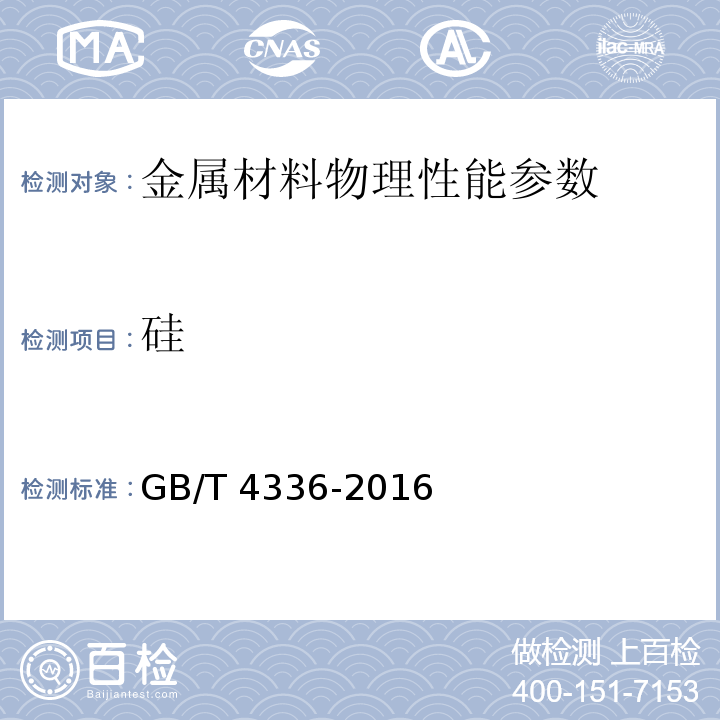 MA CNAS AL ilac-MRA

检测对象：金属材料物理性能参数

检测项目：硅

检测标准：GB/T 4336-2016

百检
Baijiantest.com

做检测 上百检
400-151-7153